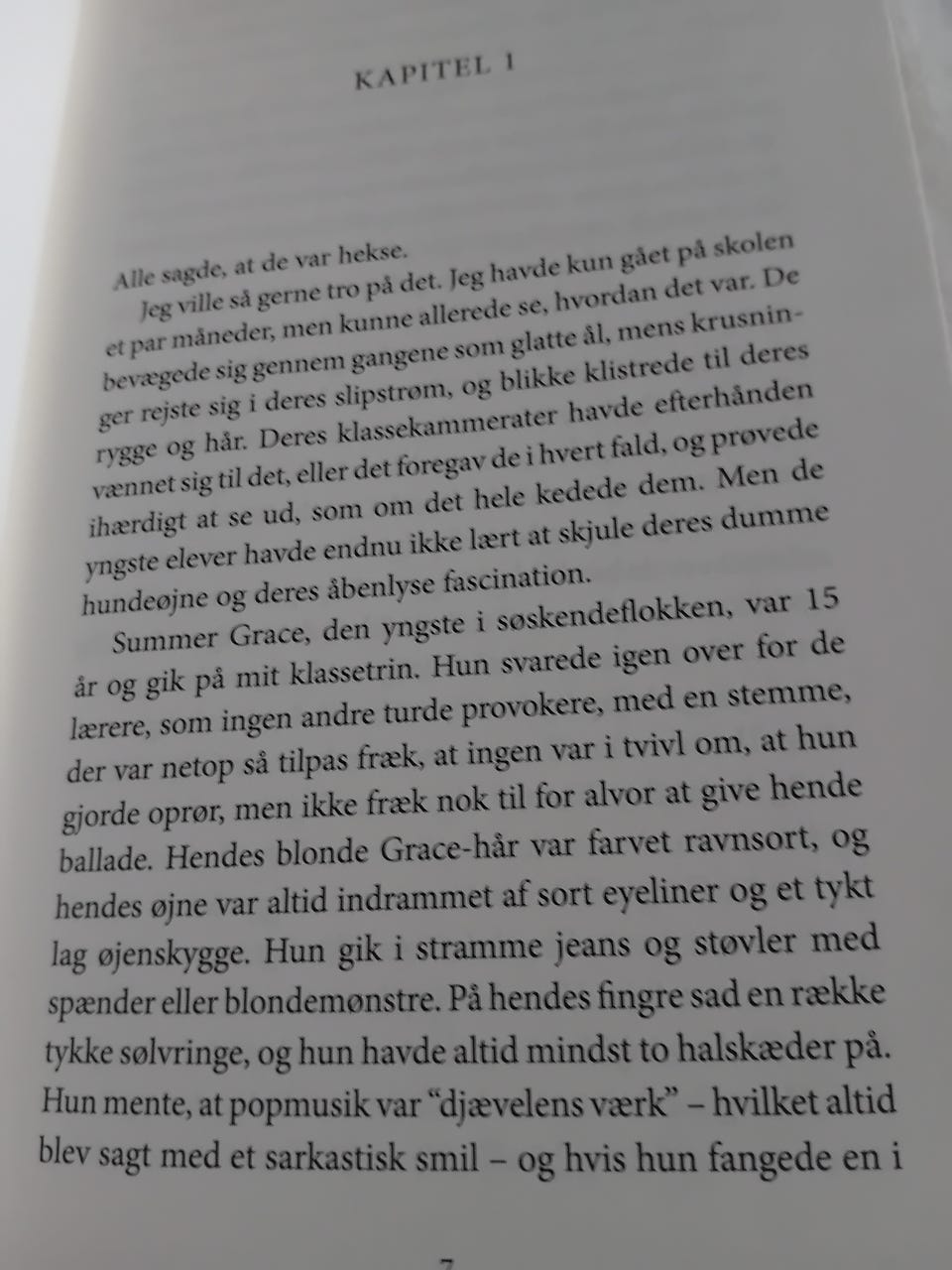 KAPITEL 1

Alle sagde, at de var hekse.

Jeg ville så gerne tro på det. Jeg havde kun gået på skolen et par måneder, men kunne allerede se, hvordan det var. De bevægede sig gennem gangene som glatte ål, mens krusninger rejste sig i deres slipstrøm, og blikke klistrede til deres rygge og hår. Deres klassekammerater havde efterhånden vænnet sig til det, eller det foregav de i hvert fald, og prøvede ihærdigt at se ud, som om det hele kedede dem. Men de yngste elever havde endnu ikke lært at skjule deres dumme hundeøjne og deres åbenlyse fascination.

Summer Grace, den yngste i søskendeflokken, var 15 år og gik på mit klassetrin. Hun svarede igen over for de lærere, som ingen andre turde provokere, med en stemme, der var netop så tilpas fræk, at ingen var i tvivl om, at hun gjorde oprør, men ikke fræk nok til for alvor at give hende ballade. Hendes blonde Grace-hår var farvet ravnsort, og hendes øjne var altid indrammet af sort eyeliner og et tykt lag øjenskygge. Hun gik i stramme jeans og støvler med spænder eller blondemønstre. På hendes fingre sad en række tykke sølvringe, og hun havde altid mindst to halskæder på. Hun mente, at popmusik var "djævelens værk" – hvilket altid blev sagt med et sarkastisk smil – og hvis hun fangede en i

7